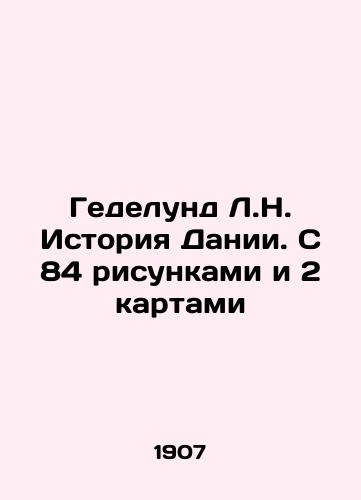 Геделунд Л.Н. История Дании. С 84 рисунками и 2 картами

1907